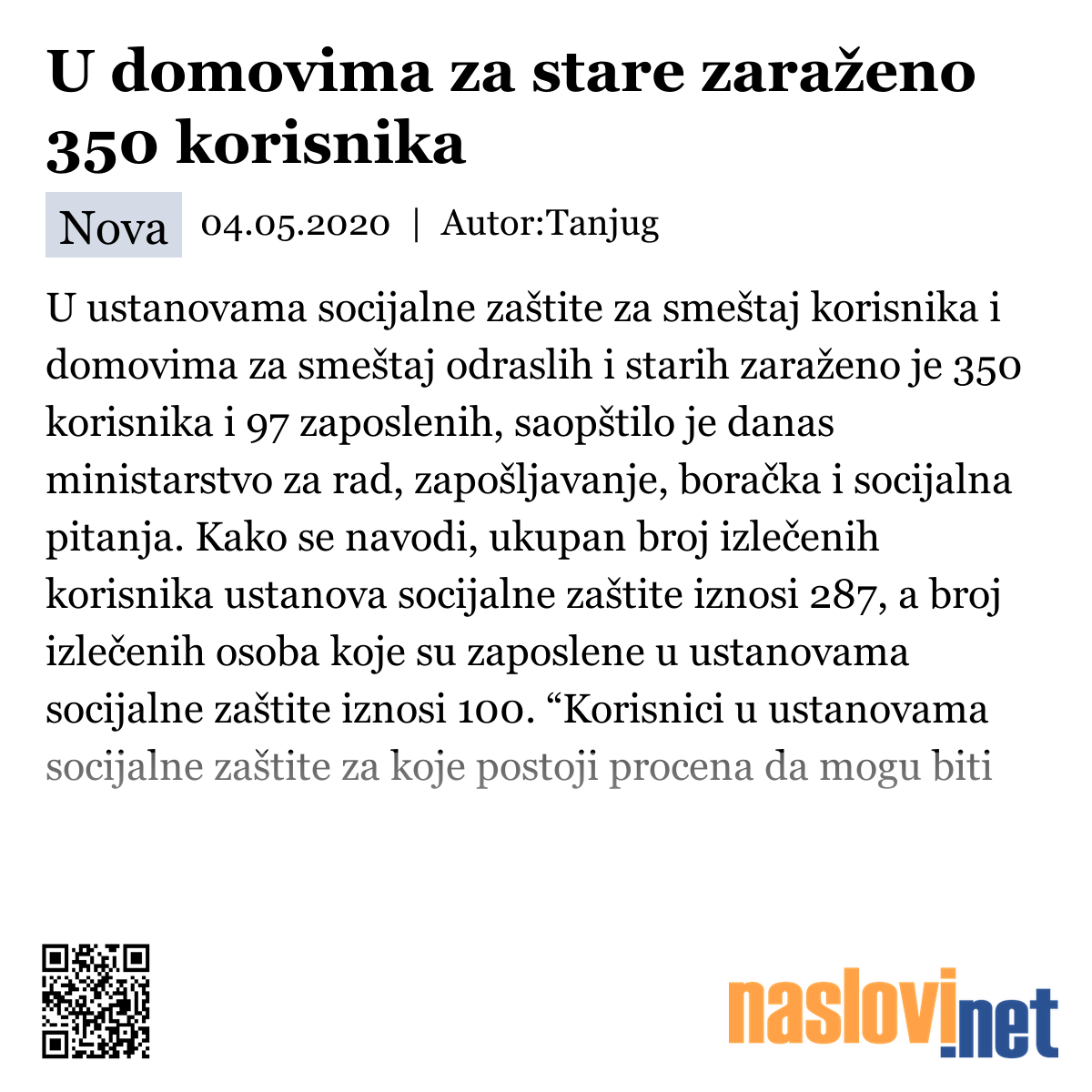 U domovima za stare zaraženo 350 korisnika

Nova 04.05.2020 | Autor:Tanjug

U ustanovama socijalne zaštite za smeštaj korisnika i domovima za smeštaj odraslih i starih zaraženo je 350 korisnika i 97 zaposlenih, saopštilo je danas ministarstvo za rad, zapošljavanje, boračka i socijalna pitanja. Kako se navodi, ukupan broj izlečenih korisnika ustanova socijalne zaštite iznosi 287, a broj izlečenih osoba koje su zaposlene u ustanovama socijalne zaštite iznosi 100. “Korisnici u ustanovama socijalne zaštite za koje postoji procena da mogu biti

naslovi.net